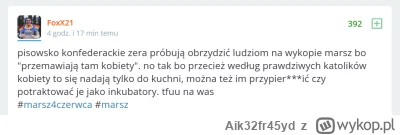 FoxX21
4 godz. i 17 min temu

392 +

pisowsko konfederackie zera próbują obrzydzić ludziom na wykopie marsz bo "przemawiają tam kobiety". no tak bo przecież według prawdziwych katolików kobiety to się nadają tylko do kuchni, można też im przypier***ić czy potraktować je jako inkubatory. tfuu na was
#marsz4czerwca #marsz

Aik32fr45yd z wykop.pl